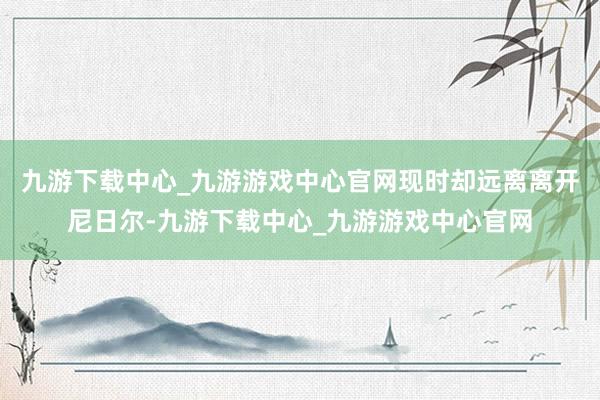 九游下载中心_九游游戏中心官网现时却远离离开尼日尔-九游下载中心_九游游戏中心官网